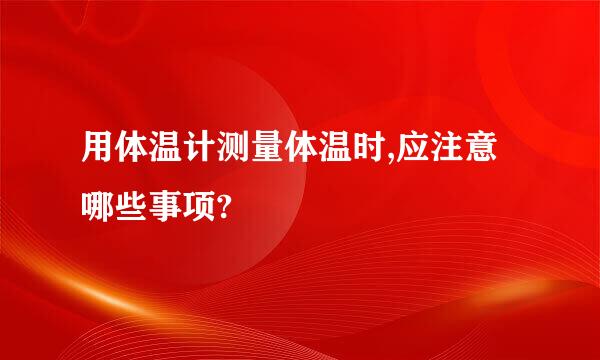 用体温计测量体温时,应注意哪些事项?